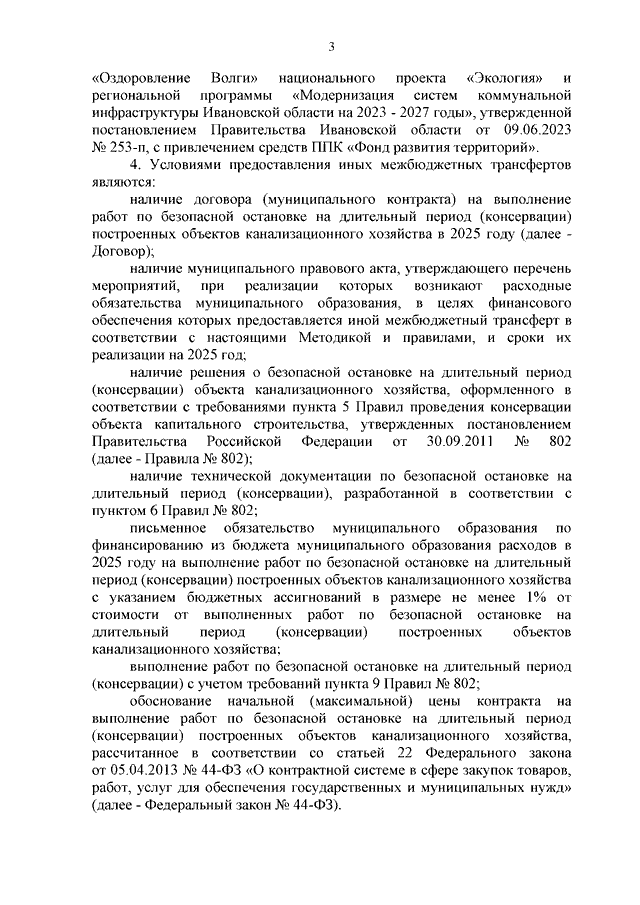 3

«Оздоровление Волги» национального проекта «Экология» и региональной программы «Модернизация систем коммунальной инфраструктуры Ивановской области на 2023 - 2027 годы», утвержденной постановлением Правительства Ивановской области от 09.06.2023 № 253-п, с привлечением средств ППК «Фонд развития территорий».

4. Условиями предоставления иных межбюджетных трансфертов являются:

наличие договора (муниципального контракта) на выполнение работ по безопасной остановке на длительный период (консервации) построенных объектов канализационного хозяйства в 2025 году (далее - Договор);

наличие муниципального правового акта, утверждающего перечень мероприятий, при реализации которых возникают расходные обязательства муниципального образования, в целях финансового обеспечения которых предоставляется иной межбюджетный трансферт в соответствии с настоящими Методикой и правилами, и сроки их реализации на 2025 год;

наличие решения о безопасной остановке на длительный период (консервации) объекта канализационного хозяйства, оформленного в соответствии с требованиями пункта 5 Правил проведения консервации объекта капитального строительства, утвержденных постановлением Правительства Российской Федерации от 30.09.2011 № 802 (далее - Правила № 802);

наличие технической документации по безопасной остановке на длительный период (консервации), разработанной в соответствии с пунктом 6 Правил № 802;

письменное обязательство муниципального образования по финансированию из бюджета муниципального образования расходов в 2025 году на выполнение работ по безопасной остановке на длительный период (консервации) построенных объектов канализационного хозяйства с указанием бюджетных ассигнований в размере не менее 1% от стоимости от выполненных работ по безопасной остановке на длительный период (консервации) построенных объектов канализационного хозяйства;

выполнение работ по безопасной остановке на длительный период (консервации) с учетом требований пункта 9 Правил № 802;

обоснование начальной (максимальной) цены контракта на выполнение работ по безопасной остановке на длительный период (консервации) построенных объектов канализационного хозяйства, рассчитанное в соответствии со статьей 22 Федерального закона от 05.04.2013 № 44-ФЗ «О контрактной системе в сфере закупок товаров, работ, услуг для обеспечения государственных и муниципальных нужд» (далее - Федеральный закон № 44-ФЗ).